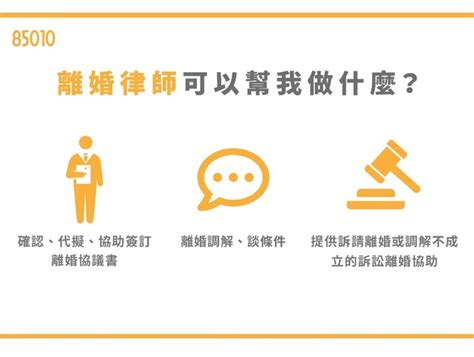 85010

離婚律師可以幫我做什麼？

確認、代擬、協助簽訂離婚協議書

離婚調解、談條件

提供訴請離婚或調解不成立的訴訟離婚協助